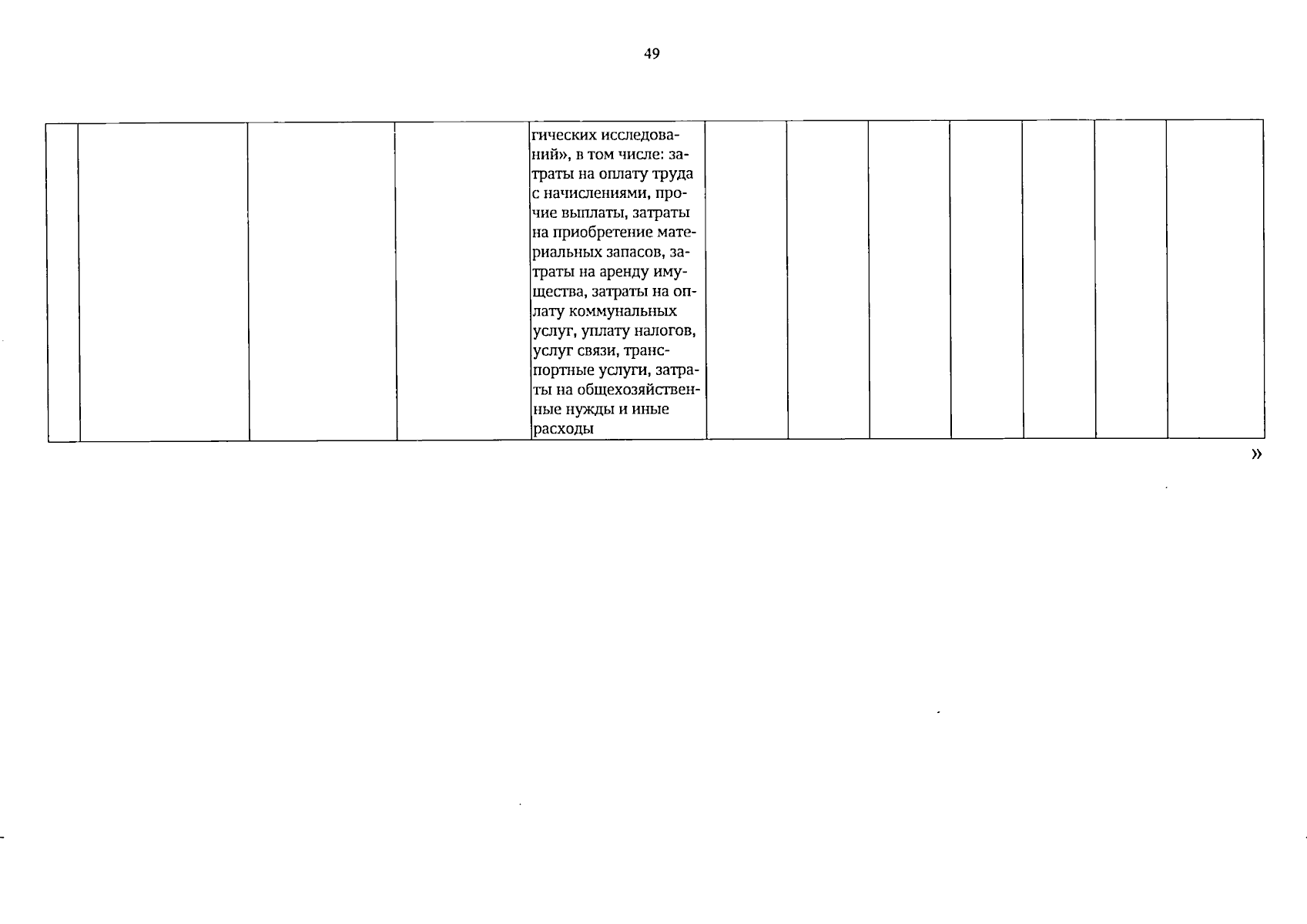 49

|  |  |  |  | гических исследований», в том числе: затраты на оплату труда с начислениями, прочие выплаты, затраты на приобретение материальных запасов, затраты на аренду имущества, затраты на оплату коммунальных услуг, уплату налогов, услуг связи, транспортные услуги, затраты на общехозяйственные нужды и иные расходы |  |  |  |  |  |  |  |
|---|---|---|---|---|---|---|---|---|---|---|---|

»